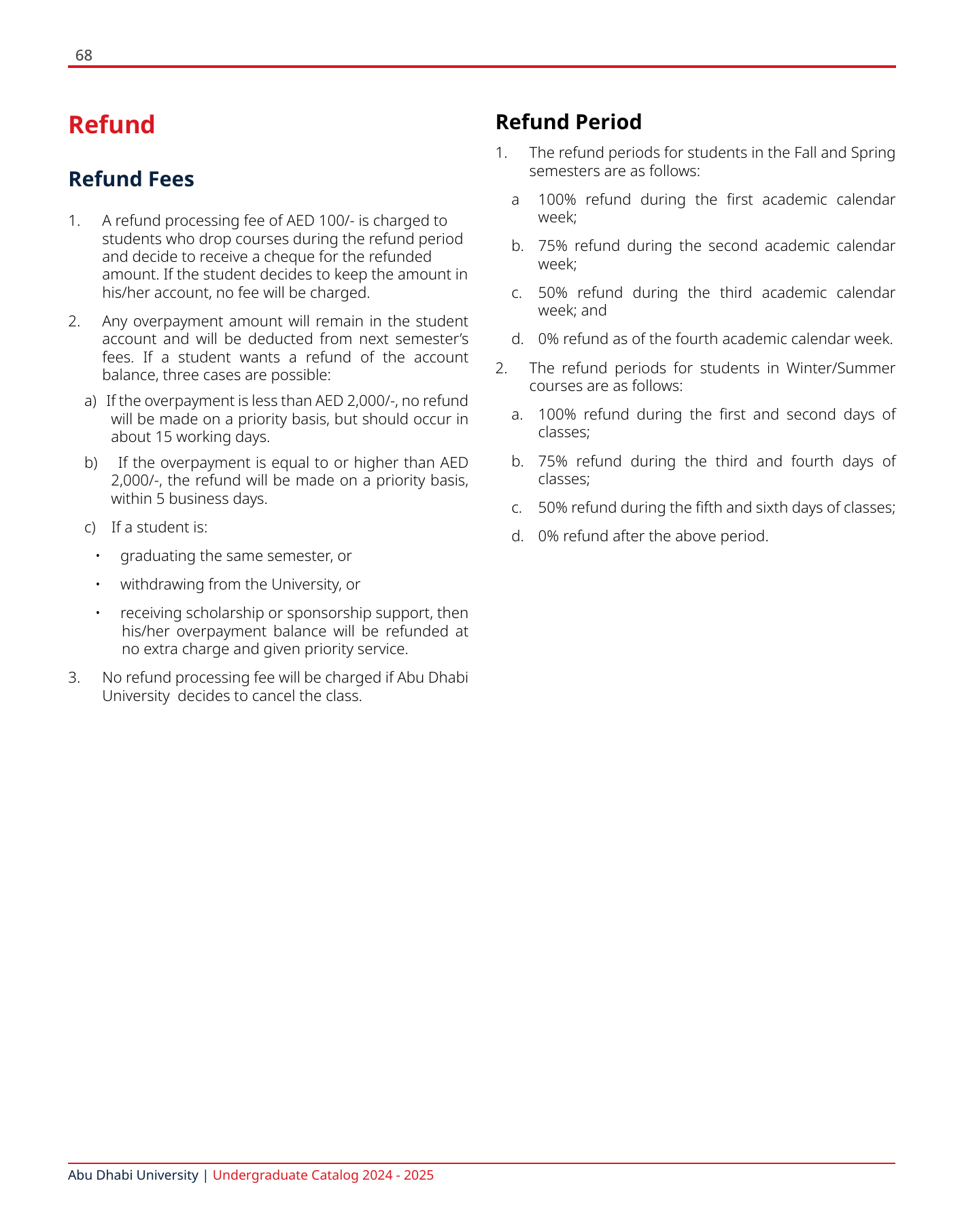 68

Refund

Refund Fees

1. A refund processing fee of AED 100/- is charged to students who drop courses during the refund period and decide to receive a cheque for the refunded amount. If the student decides to keep the amount in his/her account, no fee will be charged.

2. Any overpayment amount will remain in the student account and will be deducted from next semester's fees. If a student wants a refund of the account balance, three cases are possible:

a) If the overpayment is less than AED 2,000/-, no refund will be made on a priority basis, but should occur in about 15 working days.

b) If the overpayment is equal to or higher than AED 2,000/-, the refund will be made on a priority basis, within 5 business days.

c) If a student is:

• graduating the same semester, or

• withdrawing from the University, or

• receiving scholarship or sponsorship support, then his/her overpayment balance will be refunded at no extra charge and given priority service.

3. No refund processing fee will be charged if Abu Dhabi University decides to cancel the class.

Refund Period

1. The refund periods for students in the Fall and Spring semesters are as follows:

a 100% refund during the first academic calendar week;

b. 75% refund during the second academic calendar week;

c. 50% refund during the third academic calendar week; and

d. 0% refund as of the fourth academic calendar week.

2. The refund periods for students in Winter/Summer courses are as follows:

a. 100% refund during the first and second days of classes;

b. 75% refund during the third and fourth days of classes;

c. 50% refund during the fifth and sixth days of classes;

d. 0% refund after the above period.

Abu Dhabi University | Undergraduate Catalog 2024 - 2025